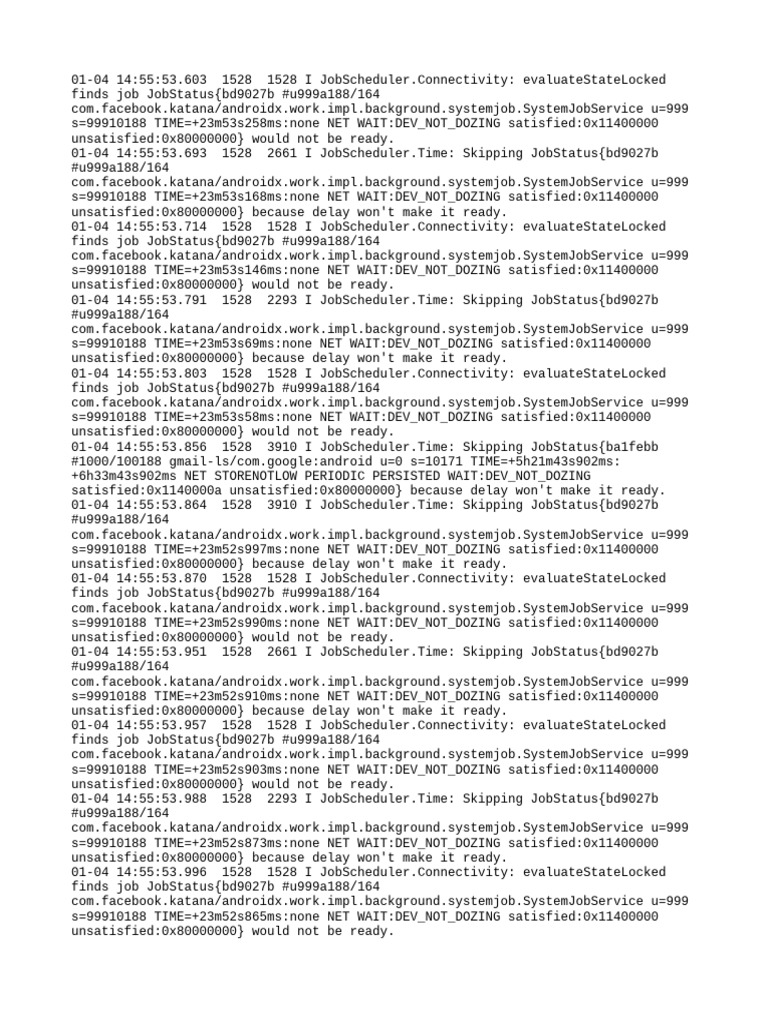 01-04 14:55:53.603 1528 1528 I JobScheduler.Connectivity: evaluateStateLocked finds job JobStatus{bd9027b #u999a188/164 com.facebook.katana/androidx.work.impl.background.systemjob.SystemJobService u=999 s=99910188 TIME=+23m53s258ms:none NET WAIT:DEV_NOT_DOZING satisfied:0x11400000 unsatisfied:0x80000000} would not be ready.
01-04 14:55:53.693 1528 2661 I JobScheduler.Time: Skipping JobStatus{bd9027b #u999a188/164 com.facebook.katana/androidx.work.impl.background.systemjob.SystemJobService u=999 s=99910188 TIME=+23m53s168ms:none NET WAIT:DEV_NOT_DOZING satisfied:0x11400000 unsatisfied:0x80000000} because delay won't make it ready.
01-04 14:55:53.714 1528 1528 I JobScheduler.Connectivity: evaluateStateLocked finds job JobStatus{bd9027b #u999a188/164 com.facebook.katana/androidx.work.impl.background.systemjob.SystemJobService u=999 s=99910188 TIME=+23m53s146ms:none NET WAIT:DEV_NOT_DOZING satisfied:0x11400000 unsatisfied:0x80000000} would not be ready.
01-04 14:55:53.791 1528 2293 I JobScheduler.Time: Skipping JobStatus{bd9027b #u999a188/164 com.facebook.katana/androidx.work.impl.background.systemjob.SystemJobService u=999 s=99910188 TIME=+23m53s69ms:none NET WAIT:DEV_NOT_DOZING satisfied:0x11400000 unsatisfied:0x80000000} because delay won't make it ready.
01-04 14:55:53.803 1528 1528 I JobScheduler.Connectivity: evaluateStateLocked finds job JobStatus{bd9027b #u999a188/164 com.facebook.katana/androidx.work.impl.background.systemjob.SystemJobService u=999 s=99910188 TIME=+23m53s58ms:none NET WAIT:DEV_NOT_DOZING satisfied:0x11400000 unsatisfied:0x80000000} would not be ready.
01-04 14:55:53.856 1528 3910 I JobScheduler.Time: Skipping JobStatus{ba1febb #1000/100188 gmail-ls/com.google:android u=0 s=10171 TIME=+5h21m43s902ms: +6h33m43s902ms NET STORENOTLOW PERIODIC PERSISTED WAIT:DEV_NOT_DOZING satisfied:0x1140000a unsatisfied:0x80000000} because delay won't make it ready.
01-04 14:55:53.864 1528 3910 I JobScheduler.Time: Skipping JobStatus{bd9027b #u999a188/164 com.facebook.katana/androidx.work.impl.background.systemjob.SystemJobService u=999 s=99910188 TIME=+23m52s997ms:none NET WAIT:DEV_NOT_DOZING satisfied:0x11400000 unsatisfied:0x80000000} because delay won't make it ready.
01-04 14:55:53.870 1528 1528 I JobScheduler.Connectivity: evaluateStateLocked finds job JobStatus{bd9027b #u999a188/164 com.facebook.katana/androidx.work.impl.background.systemjob.SystemJobService u=999 s=99910188 TIME=+23m52s990ms:none NET WAIT:DEV_NOT_DOZING satisfied:0x11400000 unsatisfied:0x80000000} would not be ready.
01-04 14:55:53.951 1528 2661 I JobScheduler.Time: Skipping JobStatus{bd9027b #u999a188/164 com.facebook.katana/androidx.work.impl.background.systemjob.SystemJobService u=999 s=99910188 TIME=+23m52s910ms:none NET WAIT:DEV_NOT_DOZING satisfied:0x11400000 unsatisfied:0x80000000} because delay won't make it ready.
01-04 14:55:53.957 1528 1528 I JobScheduler.Connectivity: evaluateStateLocked finds job JobStatus{bd9027b #u999a188/164 com.facebook.katana/androidx.work.impl.background.systemjob.SystemJobService u=999 s=99910188 TIME=+23m52s903ms:none NET WAIT:DEV_NOT_DOZING satisfied:0x11400000 unsatisfied:0x80000000} would not be ready.
01-04 14:55:53.988 1528 2293 I JobScheduler.Time: Skipping JobStatus{bd9027b #u999a188/164 com.facebook.katana/androidx.work.impl.background.systemjob.SystemJobService u=999 s=99910188 TIME=+23m52s873ms:none NET WAIT:DEV_NOT_DOZING satisfied:0x11400000 unsatisfied:0x80000000} because delay won't make it ready.
01-04 14:55:53.996 1528 1528 I JobScheduler.Connectivity: evaluateStateLocked finds job JobStatus{bd9027b #u999a188/164 com.facebook.katana/androidx.work.impl.background.systemjob.SystemJobService u=999 s=99910188 TIME=+23m52s865ms:none NET WAIT:DEV_NOT_DOZING satisfied:0x11400000 unsatisfied:0x80000000} would not be ready.